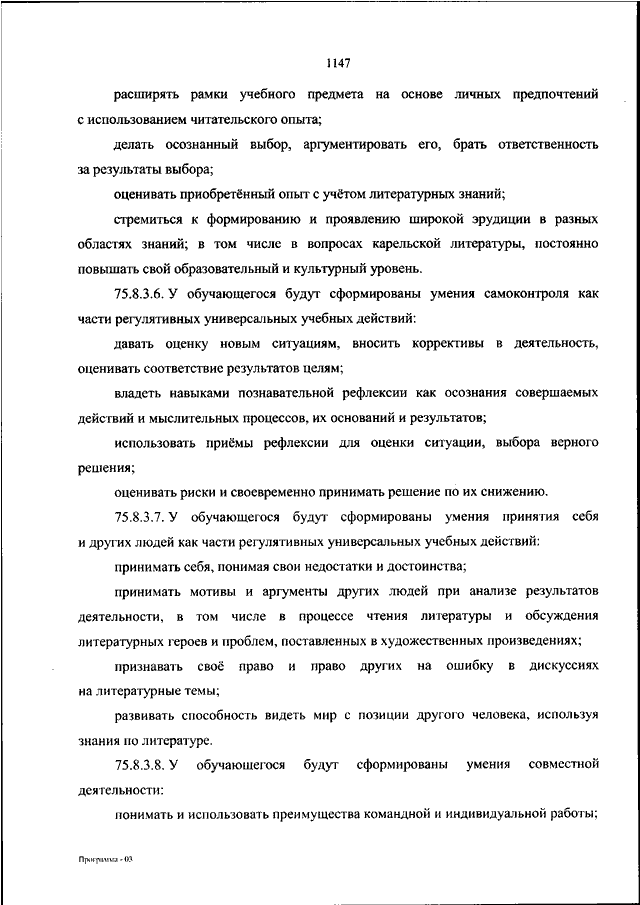 1147

расширять рамки учебного предмета на основе личных предпочтений с использованием читательского опыта;

делать осознанный выбор, аргументировать его, брать ответственность за результаты выбора;

оценивать приобретённый опыт с учётом литературных знаний;

стремиться к формированию и проявлению широкой эрудиции в разных областях знаний; в том числе в вопросах карельской литературы, постоянно повышать свой образовательный и культурный уровень.

75.8.3.6. У обучающегося будут сформированы умения самоконтроля как части регулятивных универсальных учебных действий:

давать оценку новым ситуациям, вносить коррективы в деятельность, оценивать соответствие результатов целям;

владеть навыками познавательной рефлексии как осознания совершаемых действий и мыслительных процессов, их оснований и результатов;

использовать приёмы рефлексии для оценки ситуации, выбора верного решения;

оценивать риски и своевременно принимать решение по их снижению.

75.8.3.7. У обучающегося будут сформированы умения принятия себя и других людей как части регулятивных универсальных учебных действий:

принимать себя, понимая свои недостатки и достоинства;

принимать мотивы и аргументы других людей при анализе результатов деятельности, в том числе в процессе чтения литературы и обсуждения литературных героев и проблем, поставленных в художественных произведениях;

признавать своё право и право других на ошибку в дискуссиях на литературные темы;

развивать способность видеть мир с позиции другого человека, используя знания по литературе.

75.8.3.8. У обучающегося будут сформированы умения совместной деятельности:

понимать и использовать преимущества командной и индивидуальной работы;

Программа - 03